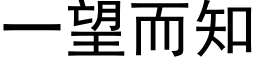 一望而知